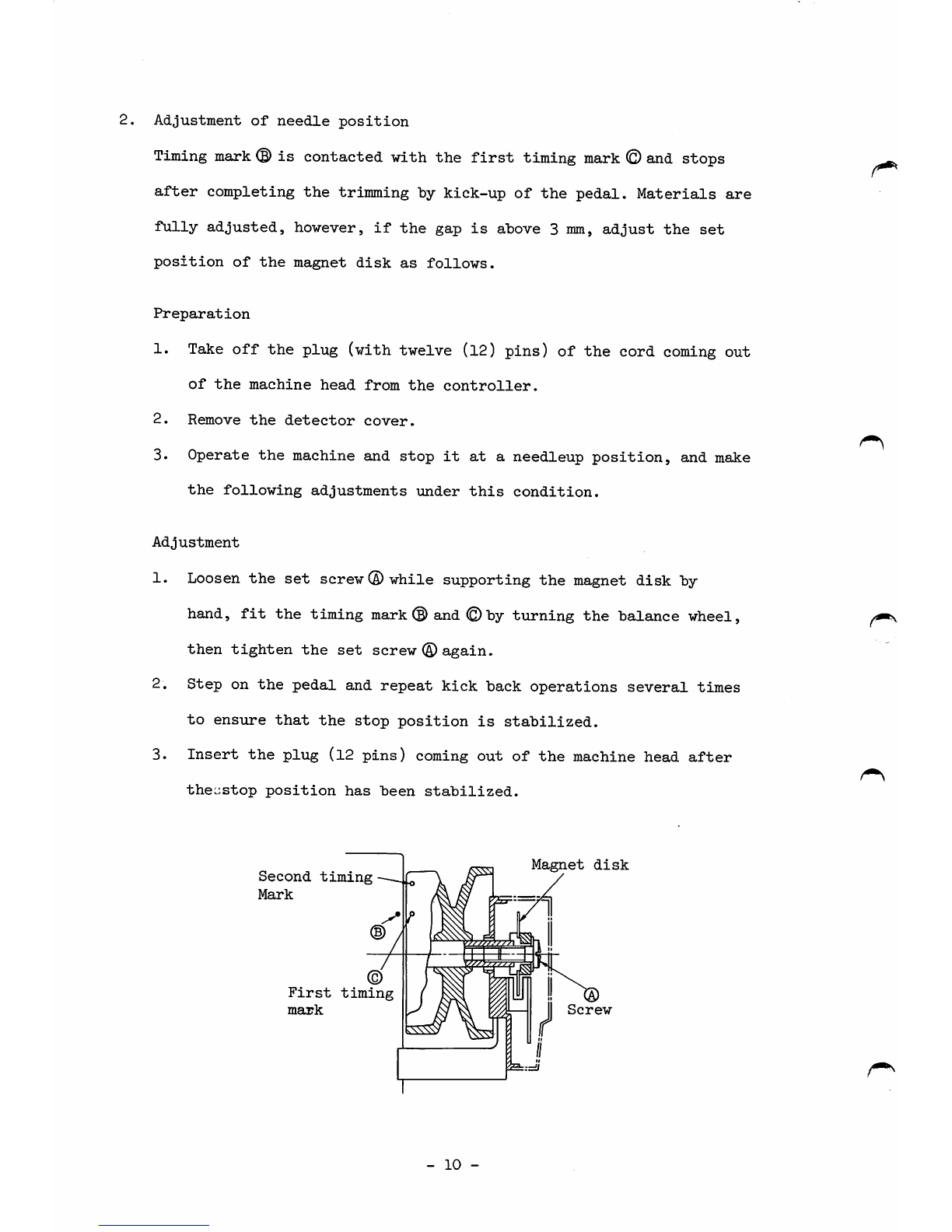 2. Adjustment of needle position

Timing mark Ⓑ is contacted with the first timing mark Ⓒ and stops after completing the trimming by kick-up of the pedal. Materials are fully adjusted, however, if the gap is above 3 mm, adjust the set position of the magnet disk as follows.

Preparation

1. Take off the plug (with twelve (12) pins) of the cord coming out of the machine head from the controller.

2. Remove the detector cover.

3. Operate the machine and stop it at a needleup position, and make the following adjustments under this condition.

Adjustment

1. Loosen the set screw Ⓐ while supporting the magnet disk by hand, fit the timing mark Ⓑ and Ⓒ by turning the balance wheel, then tighten the set screw Ⓐ again.

2. Step on the pedal and repeat kick back operations several times to ensure that the stop position is stabilized.

3. Insert the plug (12 pins) coming out of the machine head after the stop position has been stabilized.

Second timing Mark
Ⓑ
Ⓒ
First timing mark
Magnet disk
Ⓐ
Screw

- 10 -